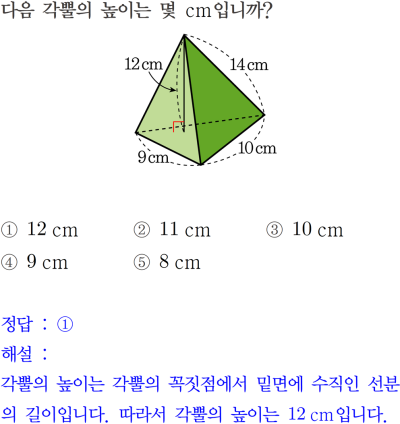 다음 각뿔의 높이는 몇 cm입니까?

12cm
14cm
9cm
10cm

① 12 cm ② 11 cm ③ 10 cm
④ 9 cm ⑤ 8 cm

정답 : ①
해설 :
각뿔의 높이는 각뿔의 꼭짓점에서 밑면에 수직인 선분의 길이입니다. 따라서 각뿔의 높이는 12 cm입니다.